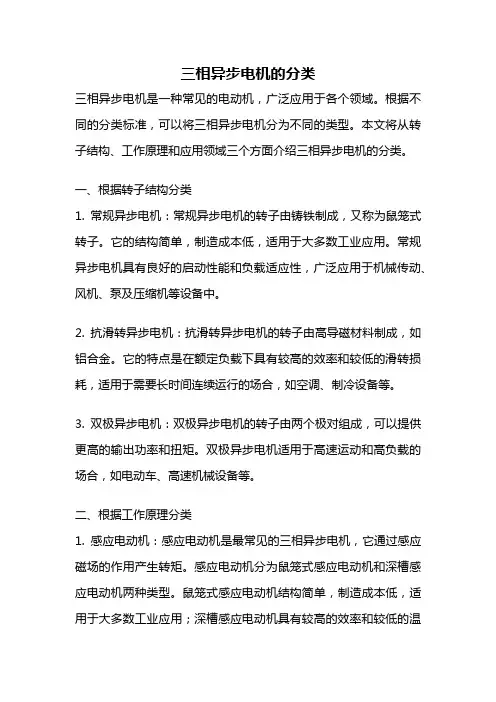 三相异步电机的分类

三相异步电机是一种常见的电动机，广泛应用于各个领域。根据不同的分类标准，可以将三相异步电机分为不同的类型。本文将从转子结构、工作原理和应用领域三个方面介绍三相异步电机的分类。

一、根据转子结构分类

1. 常规异步电机：常规异步电机的转子由铸铁制成，又称为鼠笼式转子。它的结构简单，制造成本低，适用于大多数工业应用。常规异步电机具有良好的启动性能和负载适应性，广泛应用于机械传动、风机、泵及压缩机等设备中。

2. 抗滑转异步电机：抗滑转异步电机的转子由高导磁材料制成，如铝合金。它的特点是在额定负载下具有较高的效率和较低的滑转损耗，适用于需要长时间连续运行的场合，如空调、制冷设备等。

3. 双极异步电机：双极异步电机的转子由两个极对组成，可以提供更高的输出功率和扭矩。双极异步电机适用于高速运动和高负载的场合，如电动车、高速机械设备等。

二、根据工作原理分类

1. 感应电动机：感应电动机是最常见的三相异步电机，它通过感应磁场的作用产生转矩。感应电动机分为鼠笼式感应电动机和深槽感应电动机两种类型。鼠笼式感应电动机结构简单，制造成本低，适用于大多数工业应用；深槽感应电动机具有较高的效率和较低的温